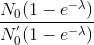 $\frac{N_0(1-e^{-\lambda})}{N_0'(1-e^{-\lambda})}$